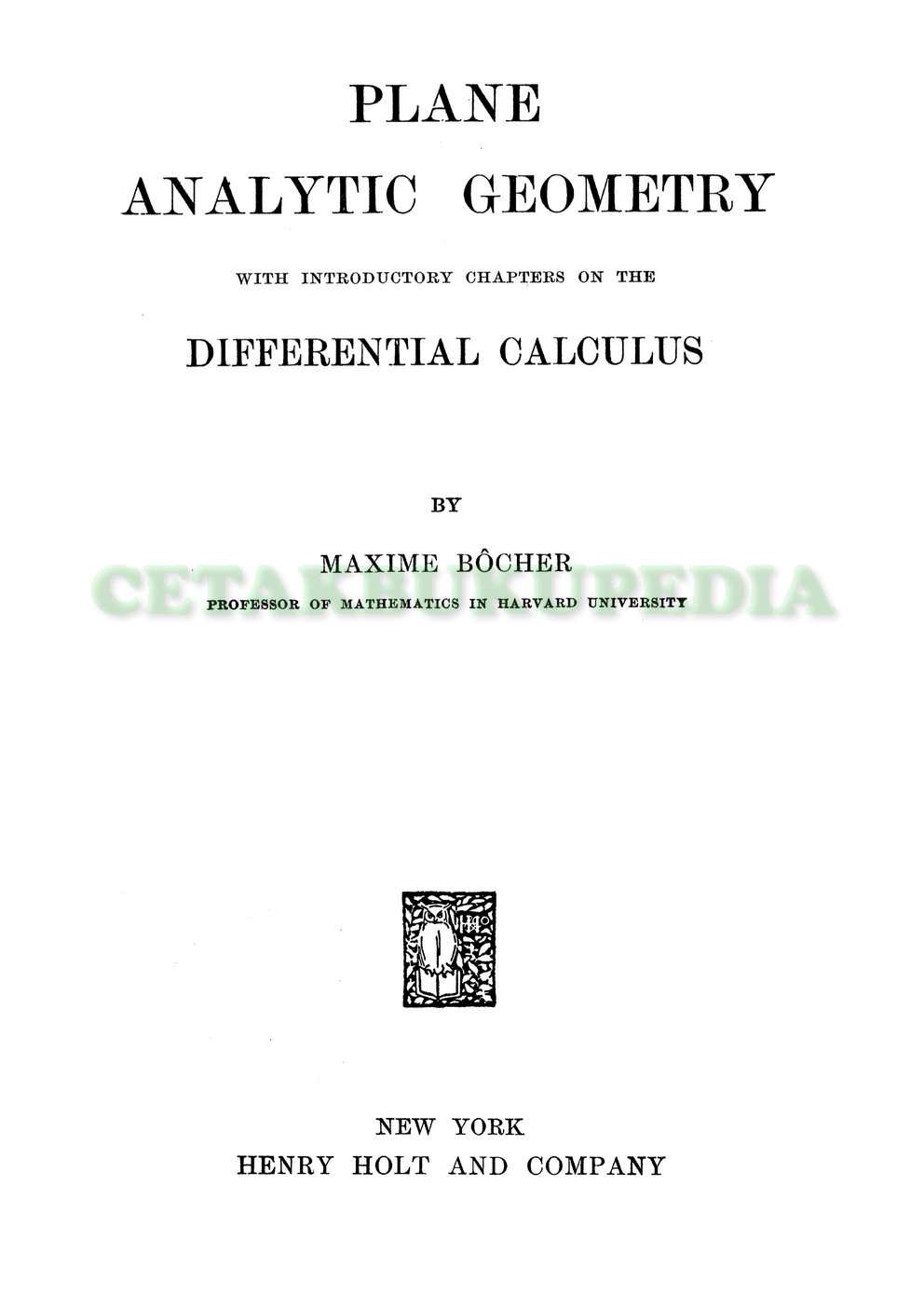 PLANE
ANALYTIC GEOMETRY

WITH INTRODUCTORY CHAPTERS ON THE

DIFFERENTIAL CALCULUS

BY

MAXIME BÔCHER
PROFESSOR OF MATHEMATICS IN HARVARD UNIVERSITY

NEW YORK
HENRY HOLT AND COMPANY

CETAKBUKUPEDIA